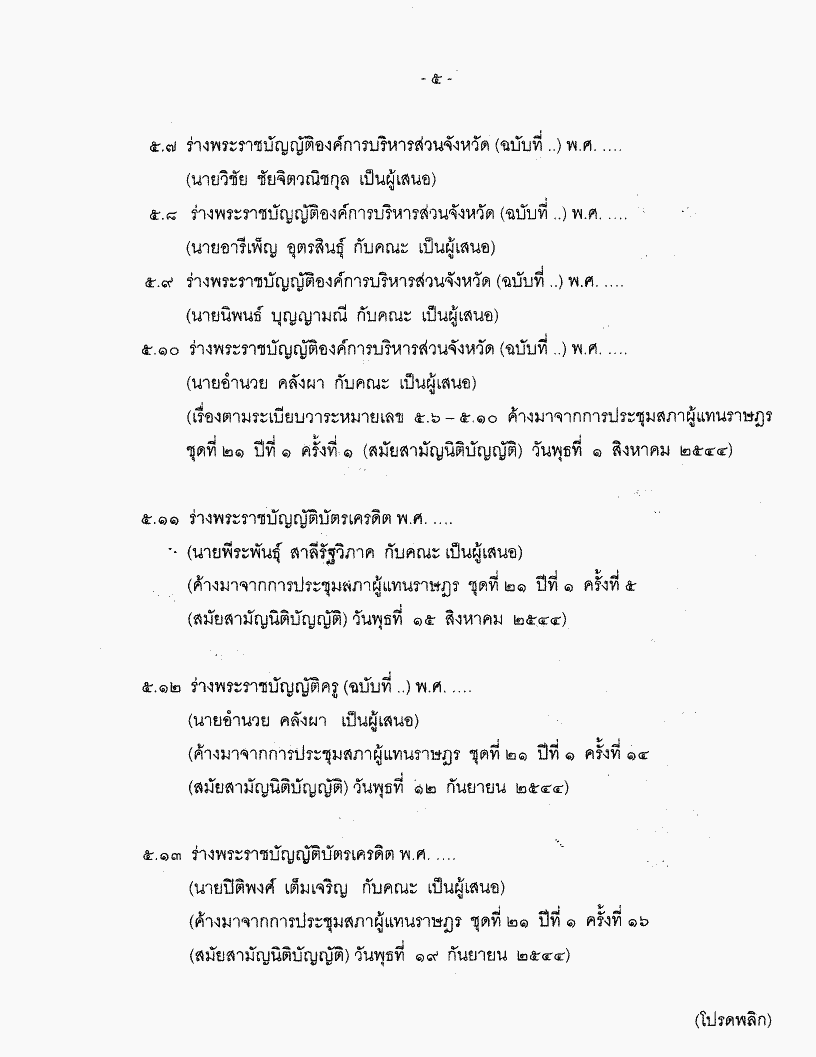 - ๕ -

๕.๗ ร่างพระราชบัญญัติองค์การบริหารส่วนจังหวัด (ฉบับที่ ..) พ.ศ. ....
(นายวิชัย ชัยจิตวณิชกุล เป็นผู้เสนอ)

๕.๘ ร่างพระราชบัญญัติองค์การบริหารส่วนจังหวัด (ฉบับที่ ..) พ.ศ. ....
(นายอารีเพ็ญ อุตรสินธุ์ กับคณะ เป็นผู้เสนอ)

๕.๙ ร่างพระราชบัญญัติองค์การบริหารส่วนจังหวัด (ฉบับที่ ..) พ.ศ. ....
(นายนิพนธ์ บุญญามณี กับคณะ เป็นผู้เสนอ)

๕.๑๐ ร่างพระราชบัญญัติองค์การบริหารส่วนจังหวัด (ฉบับที่ ..) พ.ศ. ....
(นายอำนวย คลังผา กับคณะ เป็นผู้เสนอ)
(เรื่องตามระเบียบวาระหมายเลข ๕.๖ – ๕.๑๐ ค้างมาจากการประชุมสภาผู้แทนราษฎร ชุดที่ ๒๑ ปีที่ ๑ ครั้งที่ ๑ (สมัยสามัญนิติบัญญัติ) วันพุธที่ ๑ สิงหาคม ๒๕๔๔)

๕.๑๑ ร่างพระราชบัญญัติบัตรเครดิต พ.ศ. ....
(นายพีระพันธุ์ สาลีรัฐวิภาค กับคณะ เป็นผู้เสนอ)
(ค้างมาจากการประชุมสภาผู้แทนราษฎร ชุดที่ ๒๑ ปีที่ ๑ ครั้งที่ ๕ (สมัยสามัญนิติบัญญัติ) วันพุธที่ ๑๕ สิงหาคม ๒๕๔๔)

๕.๑๒ ร่างพระราชบัญญัติครู (ฉบับที่ ..) พ.ศ. ....
(นายอำนวย คลังผา เป็นผู้เสนอ)
(ค้างมาจากการประชุมสภาผู้แทนราษฎร ชุดที่ ๒๑ ปีที่ ๑ ครั้งที่ ๑๔ (สมัยสามัญนิติบัญญัติ) วันพุธที่ ๑๒ กันยายน ๒๕๔๔)

๕.๑๓ ร่างพระราชบัญญัติบัตรเครดิต พ.ศ. ....
(นายปิติพงศ์ เต็มเจริญ กับคณะ เป็นผู้เสนอ)
(ค้างมาจากการประชุมสภาผู้แทนราษฎร ชุดที่ ๒๑ ปีที่ ๑ ครั้งที่ ๑๖ (สมัยสามัญนิติบัญญัติ) วันพุธที่ ๑๙ กันยายน ๒๕๔๔)

(โปรดพลิก)